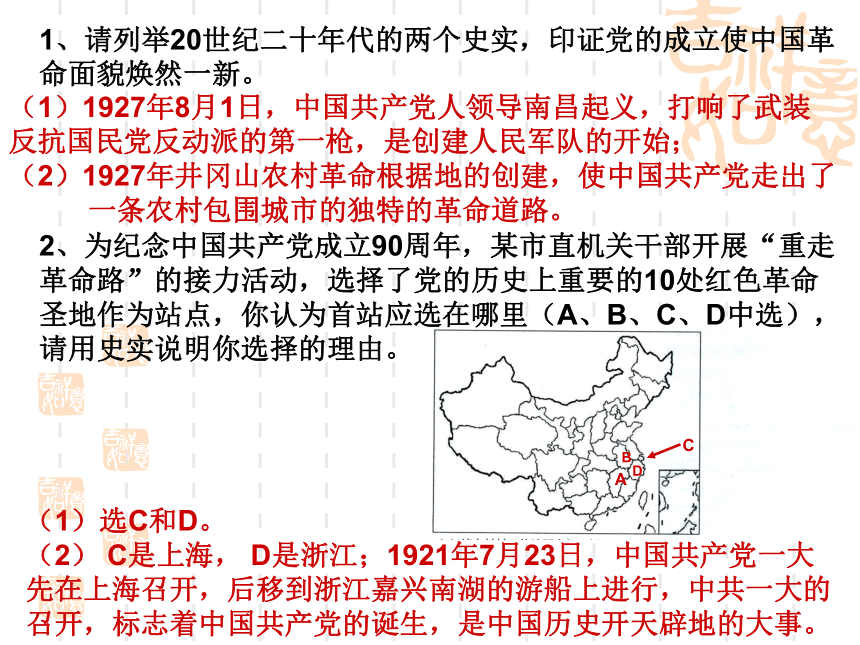 1、请列举20世纪二十年代的两个史实，印证党的成立使中国革命面貌焕然一新。

（1）1927年8月1日，中国共产党人领导南昌起义，打响了武装反抗国民党反动派的第一枪，是创建人民军队的开始；

（2）1927年井冈山农村革命根据地的创建，使中国共产党走出了一条农村包围城市的独特的革命道路。

2、为纪念中国共产党成立90周年，某市直机关干部开展“重走革命路”的接力活动，选择了党的历史上重要的10处红色革命圣地作为站点，你认为首站应选在哪里（A、B、C、D中选），请用史实说明你选择的理由。

C
B
D
A

（1）选C和D。

（2） C是上海， D是浙江；1921年7月23日，中国共产党一大先在上海召开，后移到浙江嘉兴南湖的游船上进行，中共一大的召开，标志着中国共产党的诞生，是中国历史开天辟地的大事。